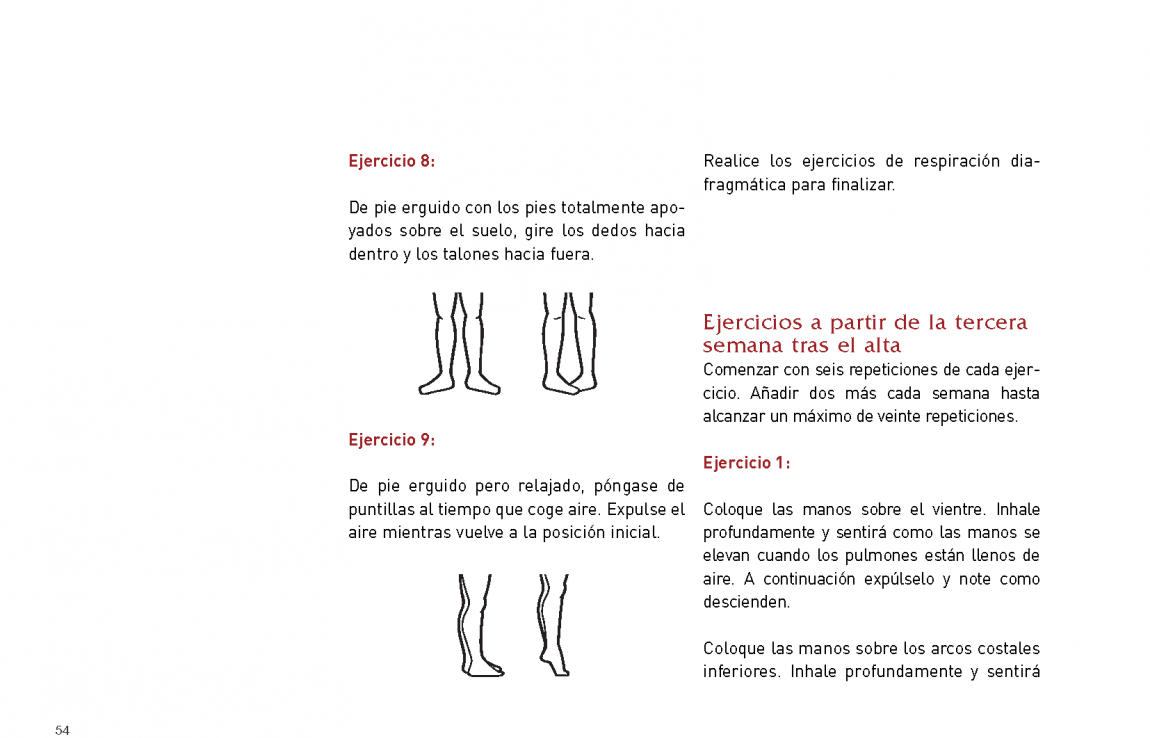 Ejercicio 8:

De pie erguido con los pies totalmente apoyados sobre el suelo, gire los dedos hacia dentro y los talones hacia fuera.

Ejercicio 9:

De pie erguido pero relajado, póngase de puntillas al tiempo que coge aire. Expulse el aire mientras vuelve a la posición inicial.

Realice los ejercicios de respiración diafragmática para finalizar.

Ejercicios a partir de la tercera semana tras el alta

Comenzar con seis repeticiones de cada ejercicio. Añadir dos más cada semana hasta alcanzar un máximo de veinte repeticiones.

Ejercicio 1:

Coloque las manos sobre el vientre. Inhale profundamente y sentirá como las manos se elevan cuando los pulmones están llenos de aire. A continuación expúlselo y note como descienden.

Coloque las manos sobre los arcos costales inferiores. Inhale profundamente y sentirá

54